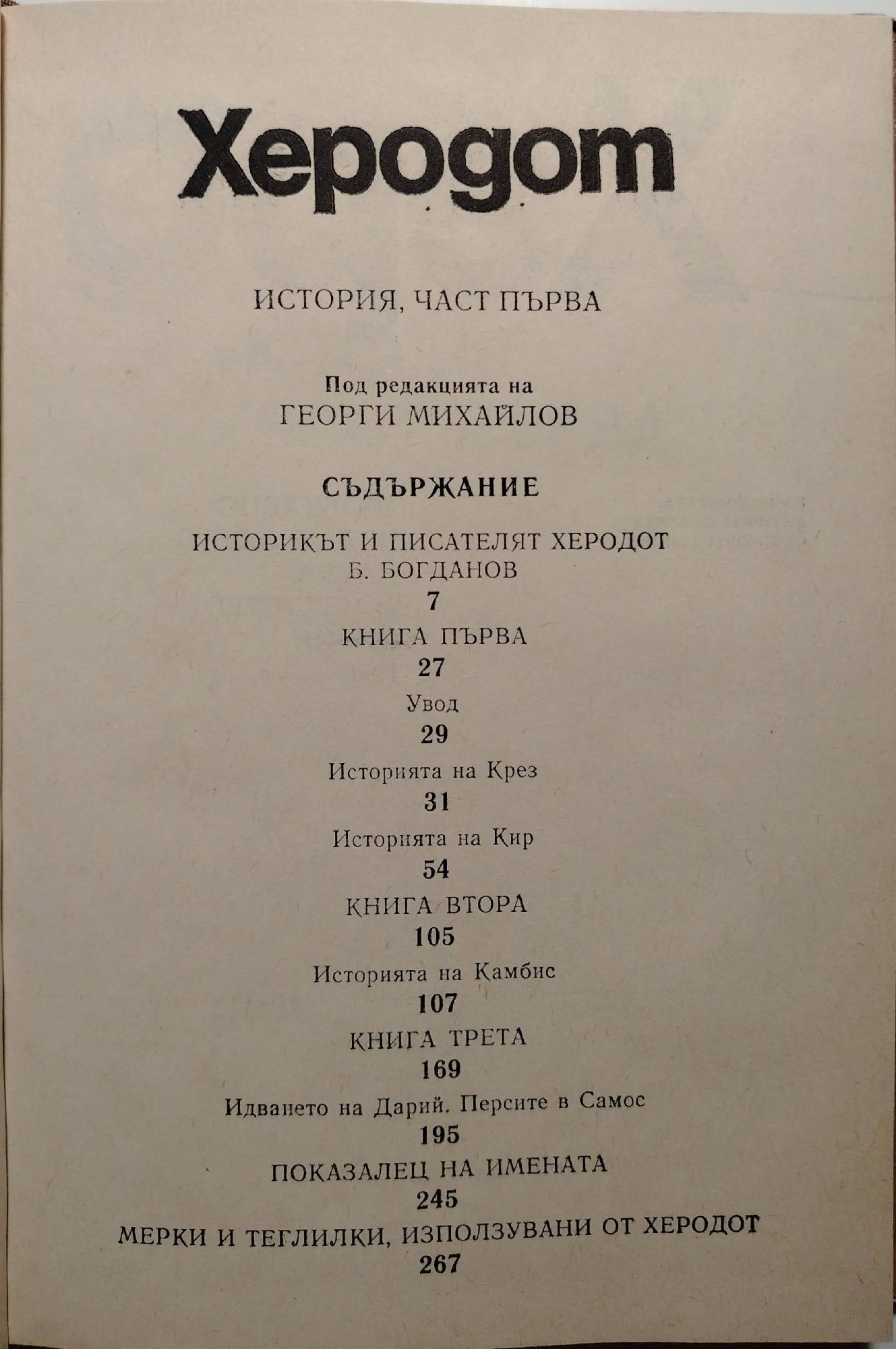 Херодот

ИСТОРИЯ, ЧАСТ ПЪРВА

Под редакцията на
ГЕОРГИ МИХАЙЛОВ

СЪДЪРЖАНИЕ

ИСТОРИКЪТ И ПИСАТЕЛЯТ ХЕРОДОТ
Б. БОГДАНОВ
7
КНИГА ПЪРВА
27
Увод
29
Историята на Крез
31
Историята на Кир
54
КНИГА ВТОРА
105
Историята на Камбис
107
КНИГА ТРЕТА
169
Идването на Дарий. Персите в Самос
195
ПОКАЗАЛЕЦ НА ИМЕНАТА
245
МЕРКИ И ТЕГЛИЛКИ, ИЗПОЛЗУВАНИ ОТ ХЕРОДОТ
267